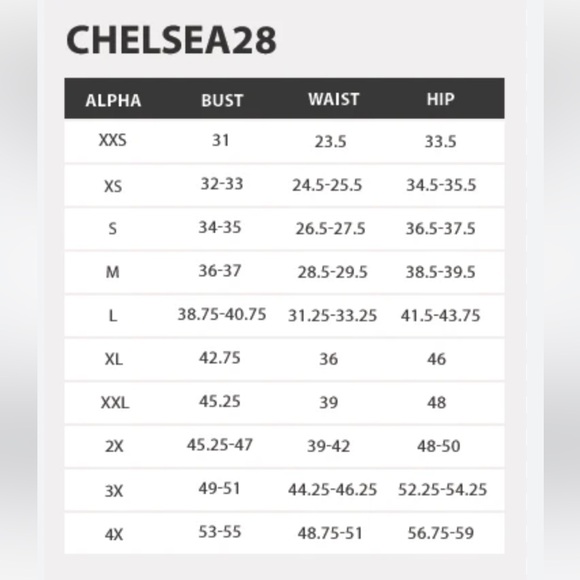 CHELSEA28

| ALPHA | BUST | WAIST | HIP |
|---|---|---|---|
| XXS | 31 | 23.5 | 33.5 |
| XS | 32-33 | 24.5-25.5 | 34.5-35.5 |
| S | 34-35 | 26.5-27.5 | 36.5-37.5 |
| M | 36-37 | 28.5-29.5 | 38.5-39.5 |
| L | 38.75-40.75 | 31.25-33.25 | 41.5-43.75 |
| XL | 42.75 | 36 | 46 |
| XXL | 45.25 | 39 | 48 |
| 2X | 45.25-47 | 39-42 | 48-50 |
| 3X | 49-51 | 44.25-46.25 | 52.25-54.25 |
| 4X | 53-55 | 48.75-51 | 56.75-59 |